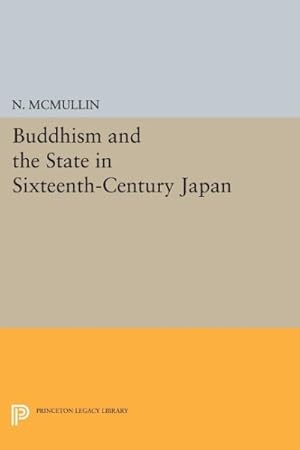 N. MCMULLIN

Buddhism and the State in Sixteenth-Century Japan

PRINCETON LEGACY LIBRARY